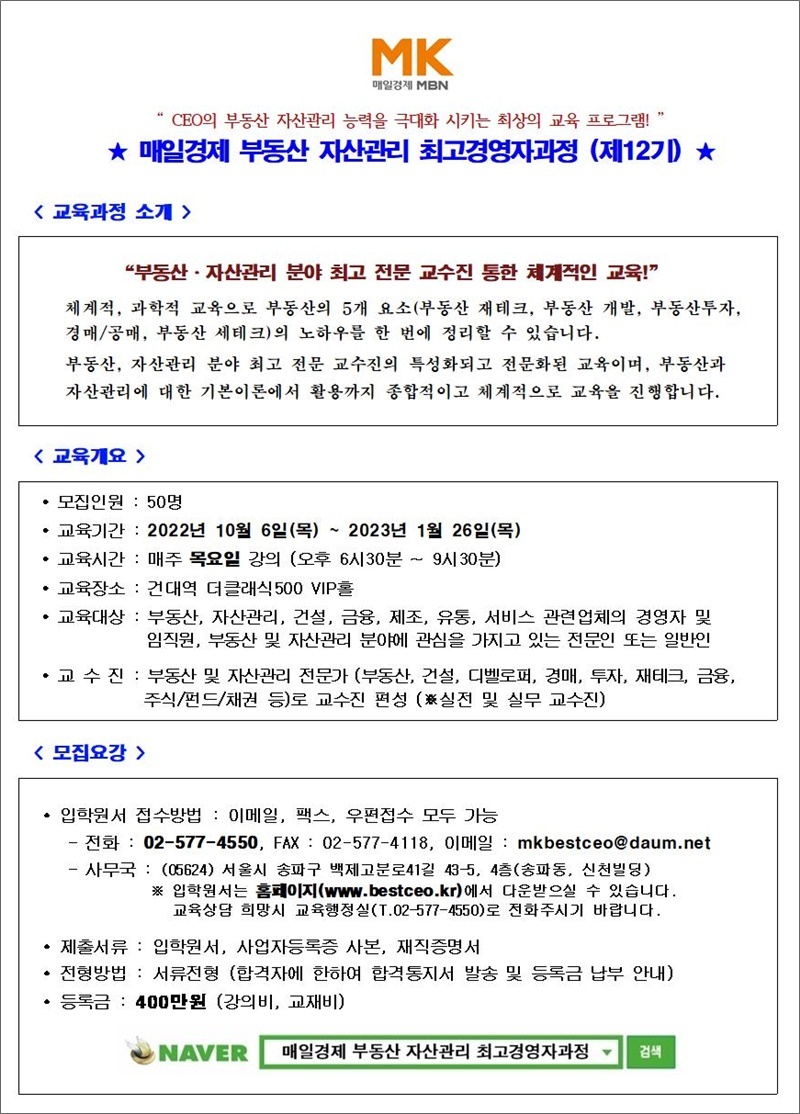 MK
매일경제 MBN

" CEO의 부동산 자산관리 능력을 극대화 시키는 최상의 교육 프로그램! "

★ 매일경제 부동산 자산관리 최고경영자과정 (제12기) ★

< 교육과정 소개 >

"부동산 · 자산관리 분야 최고 전문 교수진 통한 체계적인 교육!"

체계적, 과학적 교육으로 부동산의 5개 요소(부동산 재테크, 부동산 개발, 부동산투자, 경매/공매, 부동산 세테크)의 노하우를 한 번에 정리할 수 있습니다.

부동산, 자산관리 분야 최고 전문 교수진의 특성화되고 전문화된 교육이며, 부동산과 자산관리에 대한 기본이론에서 활용까지 종합적이고 체계적으로 교육을 진행합니다.

< 교육개요 >

• 모집인원 : 50명
• 교육기간 : 2022년 10월 6일(목) ~ 2023년 1월 26일(목)
• 교육시간 : 매주 목요일 강의 (오후 6시30분 ~ 9시30분)
• 교육장소 : 건대역 더클래식500 VIP홀
• 교육대상 : 부동산, 자산관리, 건설, 금융, 제조, 유통, 서비스 관련업체의 경영자 및 임직원, 부동산 및 자산관리 분야에 관심을 가지고 있는 전문인 또는 일반인
• 교 수 진 : 부동산 및 자산관리 전문가 (부동산, 건설, 디벨로퍼, 경매, 투자, 재테크, 금융, 주식/펀드/채권 등)로 교수진 편성 (※실전 및 실무 교수진)

< 모집요강 >

• 입학원서 접수방법 : 이메일, 팩스, 우편접수 모두 가능
- 전화 : 02-577-4550, FAX : 02-577-4118, 이메일 : mkbestceo@daum.net
- 사무국 : (05624) 서울시 송파구 백제고분로41길 43-5, 4층(송파동, 신천빌딩)
※ 입학원서는 홈페이지(www.bestceo.kr)에서 다운받으실 수 있습니다.
교육상담 희망시 교육행정실(T.02-577-4550)로 전화주시기 바랍니다.

• 제출서류 : 입학원서, 사업자등록증 사본, 재직증명서
• 전형방법 : 서류전형 (합격자에 한하여 합격통지서 발송 및 등록금 납부 안내)
• 등록금 : 400만원 (강의비, 교재비)

NAVER 매일경제 부동산 자산관리 최고경영자과정 검색